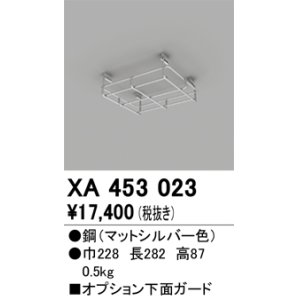 XA 453 023
¥17,400(税抜き)

●鋼(マットシルバー色)
●巾228 長282 高87
0.5kg
■オプション下面ガード